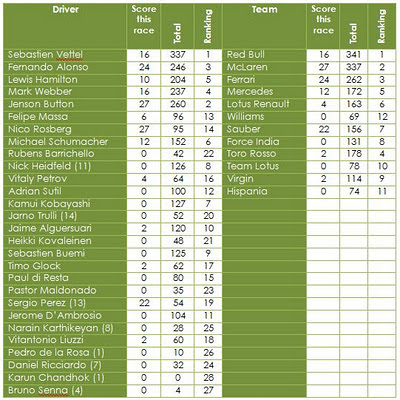 | Driver | Score this race | Total | Ranking | Team | Score this race | Total | Ranking |
|---|---|---|---|---|---|---|---|
| Sebastien Vettel | 16 | 337 | 1 | Red Bull | 16 | 341 | 1 |
| Fernando Alonso | 24 | 246 | 3 | McLaren | 27 | 337 | 2 |
| Lewis Hamilton | 10 | 204 | 5 | Ferrari | 24 | 262 | 3 |
| Mark Webber | 16 | 237 | 4 | Mercedes | 12 | 172 | 5 |
| Jenson Button | 27 | 260 | 2 | Lotus Renault | 4 | 163 | 6 |
| Felipe Massa | 6 | 96 | 13 | Williams | 0 | 69 | 12 |
| Nico Rosberg | 27 | 95 | 14 | Sauber | 22 | 156 | 7 |
| Michael Schumacher | 12 | 152 | 6 | Force India | 0 | 131 | 8 |
| Rubens Barrichello | 0 | 42 | 22 | Toro Rosso | 2 | 178 | 4 |
| Nick Heidfeld (11) | 0 | 126 | 8 | Team Lotus | 0 | 78 | 10 |
| Vitaly Petrov | 4 | 64 | 16 | Virgin | 2 | 114 | 9 |
| Adrian Sutil | 0 | 100 | 12 | Hispania | 0 | 74 | 11 |
| Kamui Kobayashi | 0 | 127 | 7 | | | | |
| Jarno Trulli (14) | 0 | 52 | 20 | | | | |
| Jaime Alguersuari | 2 | 120 | 10 | | | | |
| Heikki Kovaleinen | 0 | 48 | 21 | | | | |
| Sebastien Buemi | 0 | 125 | 9 | | | | |
| Timo Glock | 2 | 62 | 17 | | | | |
| Paul di Resta | 0 | 80 | 15 | | | | |
| Pastor Maldonado | 0 | 35 | 23 | | | | |
| Sergio Perez (13) | 22 | 54 | 19 | | | | |
| Jerome D'Ambrosio | 0 | 104 | 11 | | | | |
| Narain Karthikeyan (8) | 0 | 28 | 25 | | | | |
| Vitantonio Liuzzi | 2 | 60 | 18 | | | | |
| Pedro de la Rosa (1) | 0 | 10 | 26 | | | | |
| Daniel Ricciardo (7) | 0 | 32 | 24 | | | | |
| Karun Chandhok (1) | 0 | 0 | 28 | | | | |
| Bruno Senna (4) | 0 | 4 | 27 | | | | |